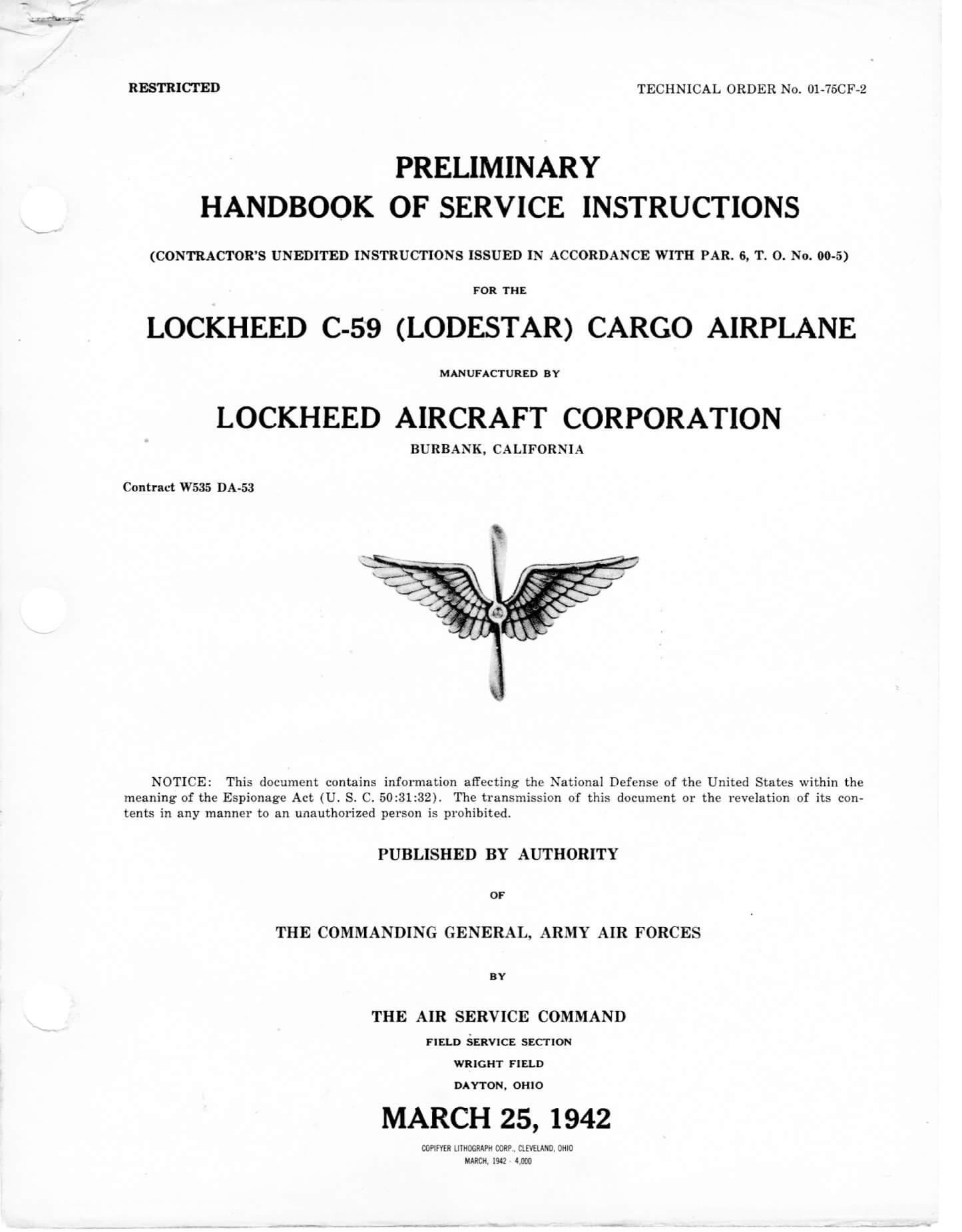 RESTRICTED

TECHNICAL ORDER No. 01-75CF-2

PRELIMINARY
HANDBOOK OF SERVICE INSTRUCTIONS

(CONTRACTOR'S UNEDITED INSTRUCTIONS ISSUED IN ACCORDANCE WITH PAR. 6, T. O. No. 00-5)

FOR THE

LOCKHEED C-59 (LODESTAR) CARGO AIRPLANE

MANUFACTURED BY

LOCKHEED AIRCRAFT CORPORATION

BURBANK, CALIFORNIA

Contract W535 DA-53

NOTICE: This document contains information affecting the National Defense of the United States within the meaning of the Espionage Act (U. S. C. 50:31:32). The transmission of this document or the revelation of its contents in any manner to an unauthorized person is prohibited.

PUBLISHED BY AUTHORITY

OF

THE COMMANDING GENERAL, ARMY AIR FORCES

BY

THE AIR SERVICE COMMAND

FIELD SERVICE SECTION

WRIGHT FIELD

DAYTON, OHIO

MARCH 25, 1942

COPIFYER LITHOGRAPH CORP., CLEVELAND, OHIO
MARCH, 1942 - 4,000